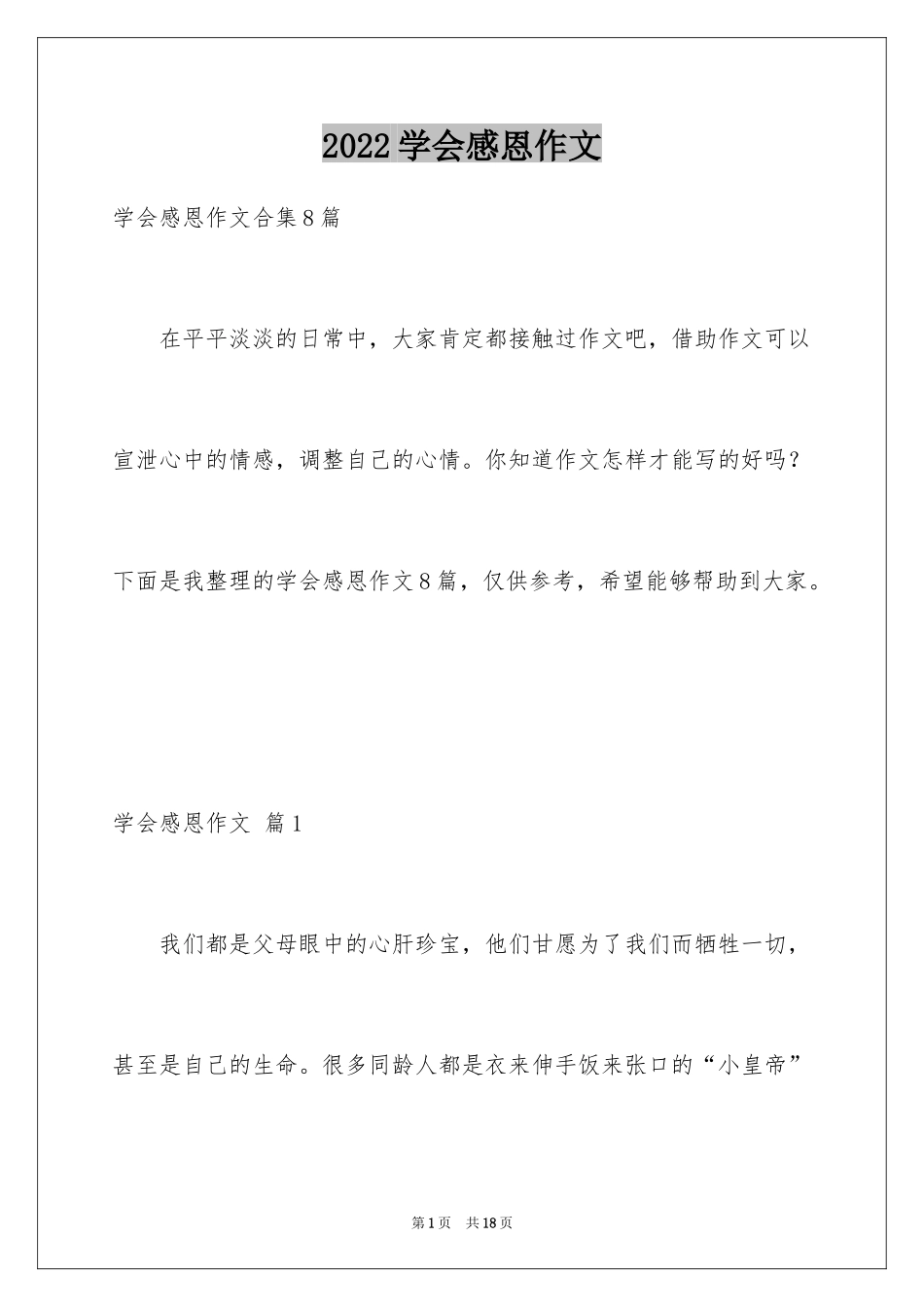 2022学会感恩作文

学会感恩作文合集8篇

在平平淡淡的日常中，大家肯定都接触过作文吧，借助作文可以宣泄心中的情感，调整自己的心情。你知道作文怎样才能写的好吗？下面是我整理的学会感恩作文8篇，仅供参考，希望能够帮助到大家。

学会感恩作文 篇1

我们都是父母眼中的心肝珍宝，他们甘愿为了我们而牺牲一切，甚至是自己的生命。很多同龄人都是衣来伸手饭来张口的“小皇帝”

第1页 共18页